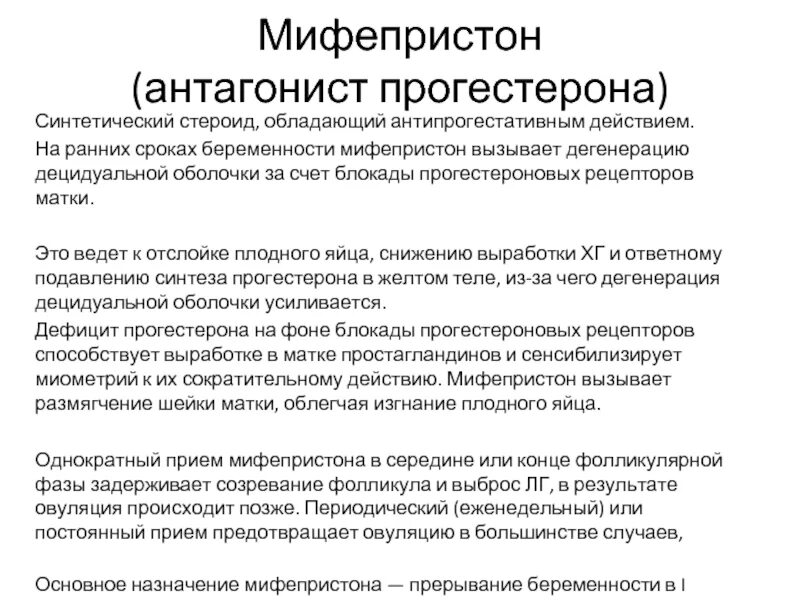 Мифепристон
(антагонист прогестерона)

Синтетический стероид, обладающий антипрогестативным действием.

На ранних сроках беременности мифепристон вызывает дегенерацию децидуальной оболочки за счет блокады прогестероновых рецепторов матки.

Это ведет к отслойке плодного яйца, снижению выработки ХГ и ответному подавлению синтеза прогестерона в желтом теле, из-за чего дегенерация децидуальной оболочки усиливается.

Дефицит прогестерона на фоне блокады прогестероновых рецепторов способствует выработке в матке простагландинов и сенсибилизирует миометрий к их сократительному действию. Мифепристон вызывает размягчение шейки матки, облегчая изгнание плодного яйца.

Однократный прием мифепристона в середине или конце фолликулярной фазы задерживает созревание фолликула и выброс ЛГ, в результате овуляция происходит позже. Периодический (еженедельный) или постоянный прием предотвращает овуляцию в большинстве случаев,

Основное назначение мифепристона — прерывание беременности в I